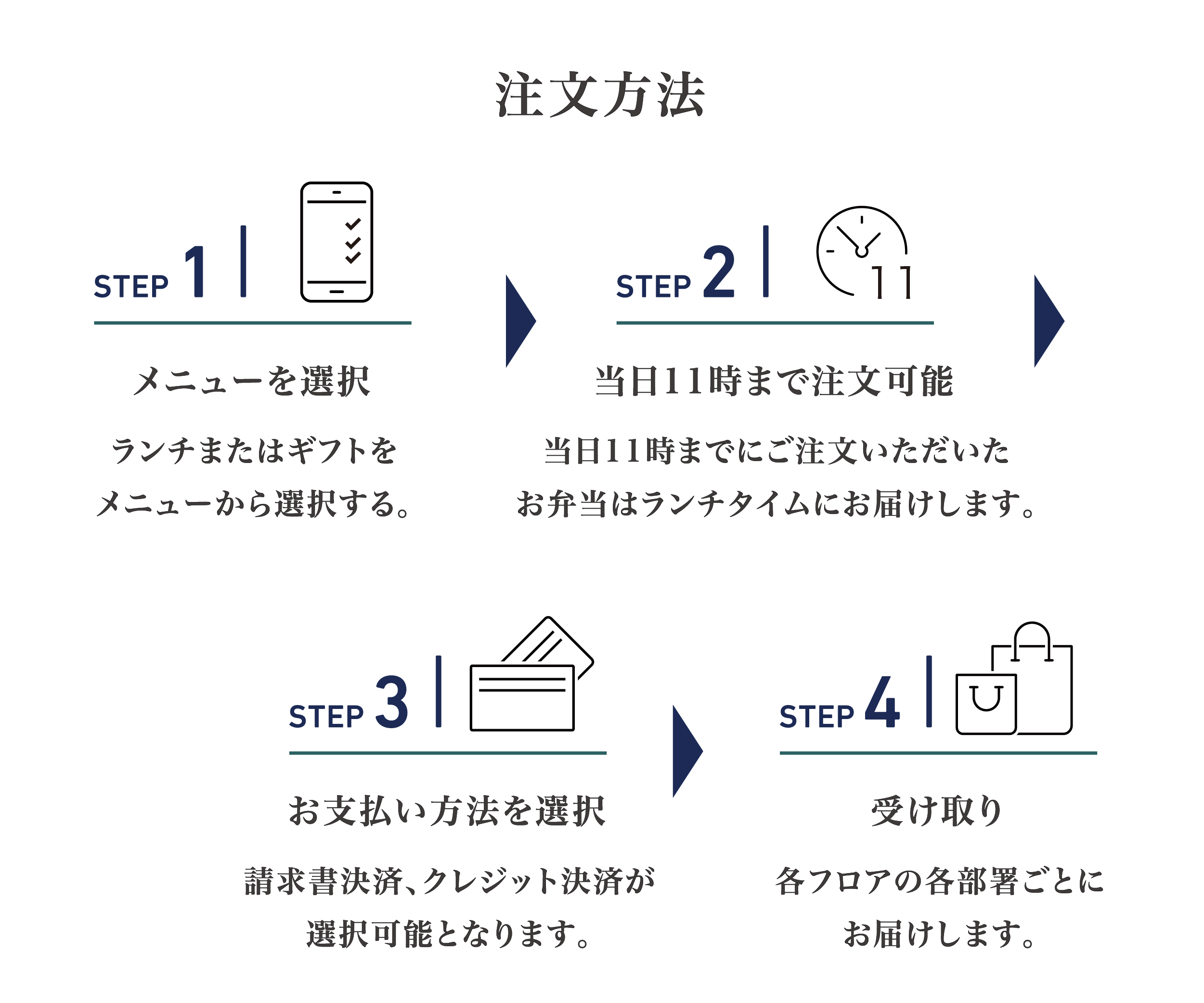 注文方法

STEP 1

メニューを選択

ランチまたはギフトを
メニューから選択する。

STEP 2

11

当日11時まで注文可能

当日11時までにご注文いただいた
お弁当はランチタイムにお届けします。

STEP 3

お支払い方法を選択

請求書決済、クレジット決済が
選択可能となります。

STEP 4

受け取り

各フロアの各部署ごとに
お届けします。